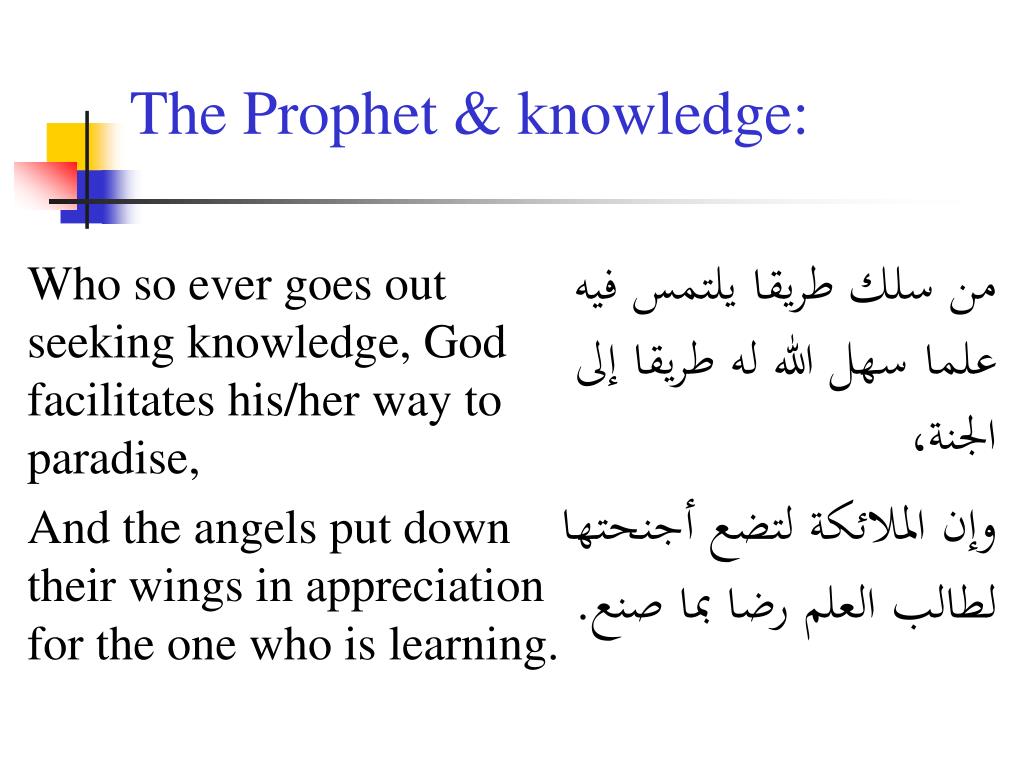 The Prophet & knowledge:

Who so ever goes out seeking knowledge, God facilitates his/her way to paradise,

And the angels put down their wings in appreciation for the one who is learning.

من سلك طريقا يلتمس فيه علما سهل الله له طريقا إلى الجنة،

وإن الملائكة لتضع أجنحتها لطالب العلم رضا بما صنع.